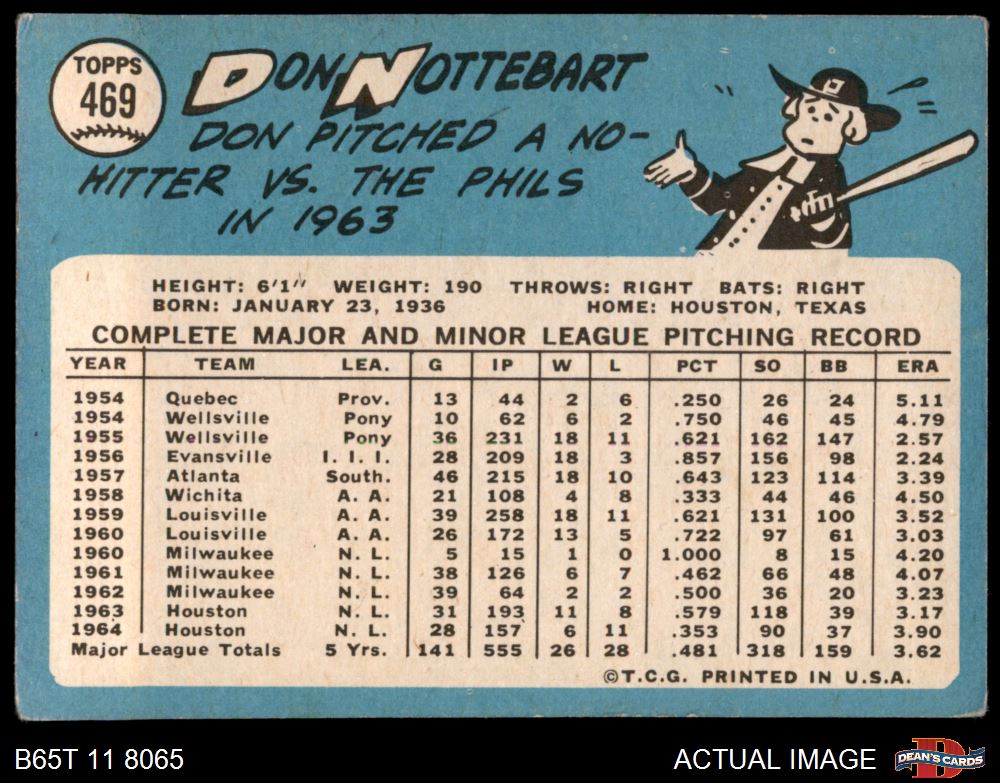 TOPPS
469

DON NOTTEBART

DON PITCHED A NO-HITTER VS. THE PHILS IN 1963

HEIGHT: 6'1" WEIGHT: 190 THROWS: RIGHT BATS: RIGHT
BORN: JANUARY 23, 1936 HOME: HOUSTON, TEXAS

COMPLETE MAJOR AND MINOR LEAGUE PITCHING RECORD

| YEAR | TEAM | LEA. | G | IP | W | L | PCT | SO | BB | ERA |
|---|---|---|---|---|---|---|---|---|---|---|
| 1954 | Quebec | Prov. | 13 | 44 | 2 | 6 | .250 | 26 | 24 | 5.11 |
| 1954 | Wellsville | Pony | 10 | 62 | 6 | 2 | .750 | 46 | 45 | 4.79 |
| 1955 | Wellsville | Pony | 36 | 231 | 18 | 11 | .621 | 162 | 147 | 2.57 |
| 1956 | Evansville | I. I. I. | 28 | 209 | 18 | 3 | .857 | 156 | 98 | 2.24 |
| 1957 | Atlanta | South. | 46 | 215 | 18 | 10 | .643 | 123 | 114 | 3.39 |
| 1958 | Wichita | A. A. | 21 | 108 | 4 | 8 | .333 | 44 | 46 | 4.50 |
| 1959 | Louisville | A. A. | 39 | 258 | 18 | 11 | .621 | 131 | 100 | 3.52 |
| 1960 | Louisville | A. A. | 26 | 172 | 13 | 5 | .722 | 97 | 61 | 3.03 |
| 1960 | Milwaukee | N. L. | 5 | 15 | 1 | 0 | 1.000 | 8 | 15 | 4.20 |
| 1961 | Milwaukee | N. L. | 38 | 126 | 6 | 7 | .462 | 66 | 48 | 4.07 |
| 1962 | Milwaukee | N. L. | 39 | 64 | 2 | 2 | .500 | 36 | 20 | 3.23 |
| 1963 | Houston | N. L. | 31 | 193 | 11 | 8 | .579 | 118 | 39 | 3.17 |
| 1964 | Houston | N. L. | 28 | 157 | 6 | 11 | .353 | 90 | 37 | 3.90 |
| Major League Totals | | 5 Yrs. | 141 | 555 | 26 | 28 | .481 | 318 | 159 | 3.62 |

©T.C.G. PRINTED IN U.S.A.

B65T 11 8065

ACTUAL IMAGE

DEAN'S CARDS